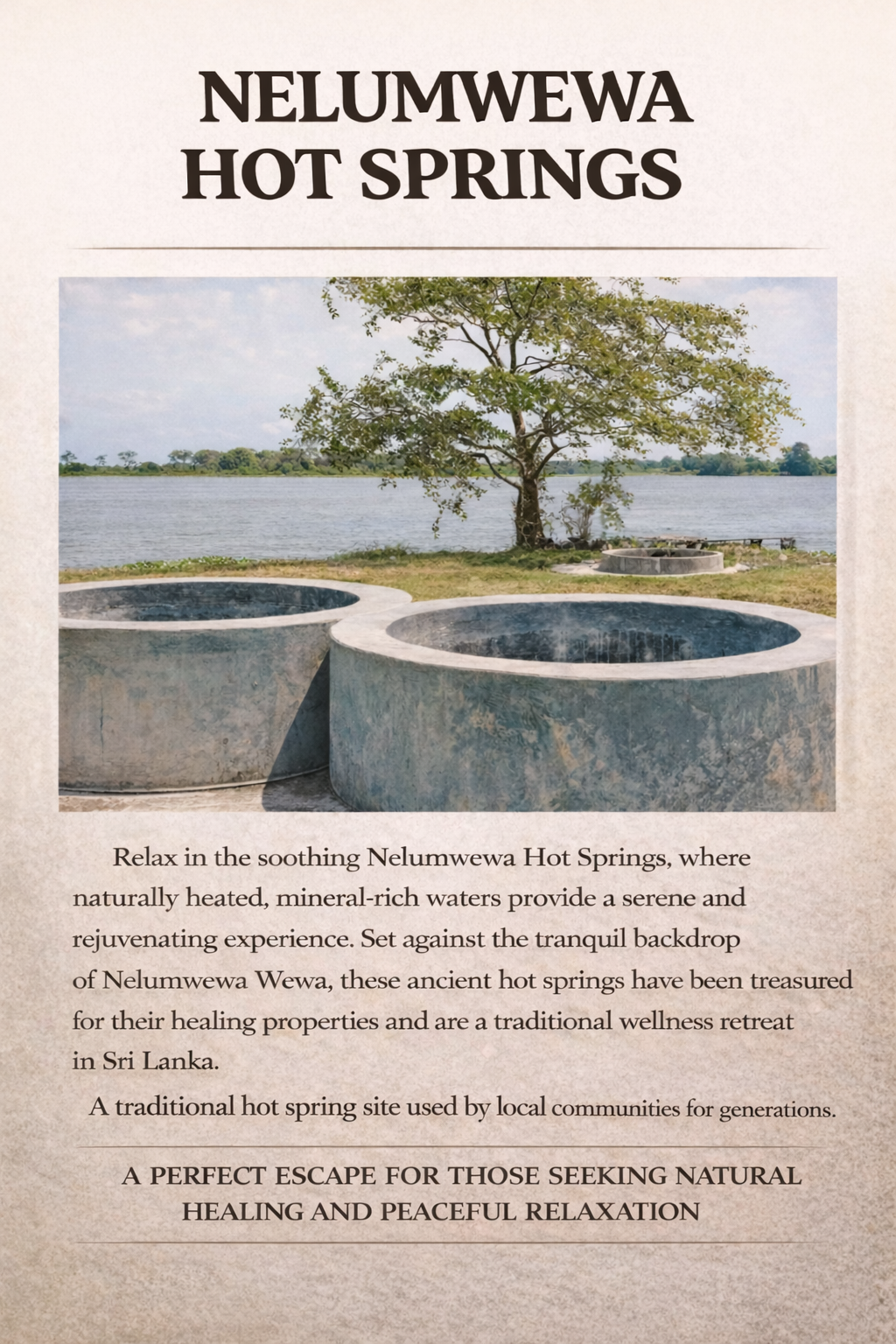 NELUMWEWA
HOT SPRINGS

Relax in the soothing Nelumwewa Hot Springs, where naturally heated, mineral-rich waters provide a serene and rejuvenating experience. Set against the tranquil backdrop of Nelumwewa Wewa, these ancient hot springs have been treasured for their healing properties and are a traditional wellness retreat in Sri Lanka.

A traditional hot spring site used by local communities for generations.

A PERFECT ESCAPE FOR THOSE SEEKING NATURAL HEALING AND PEACEFUL RELAXATION